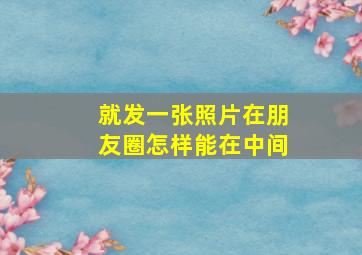 就发一张照片在朋友圈怎样能在中间